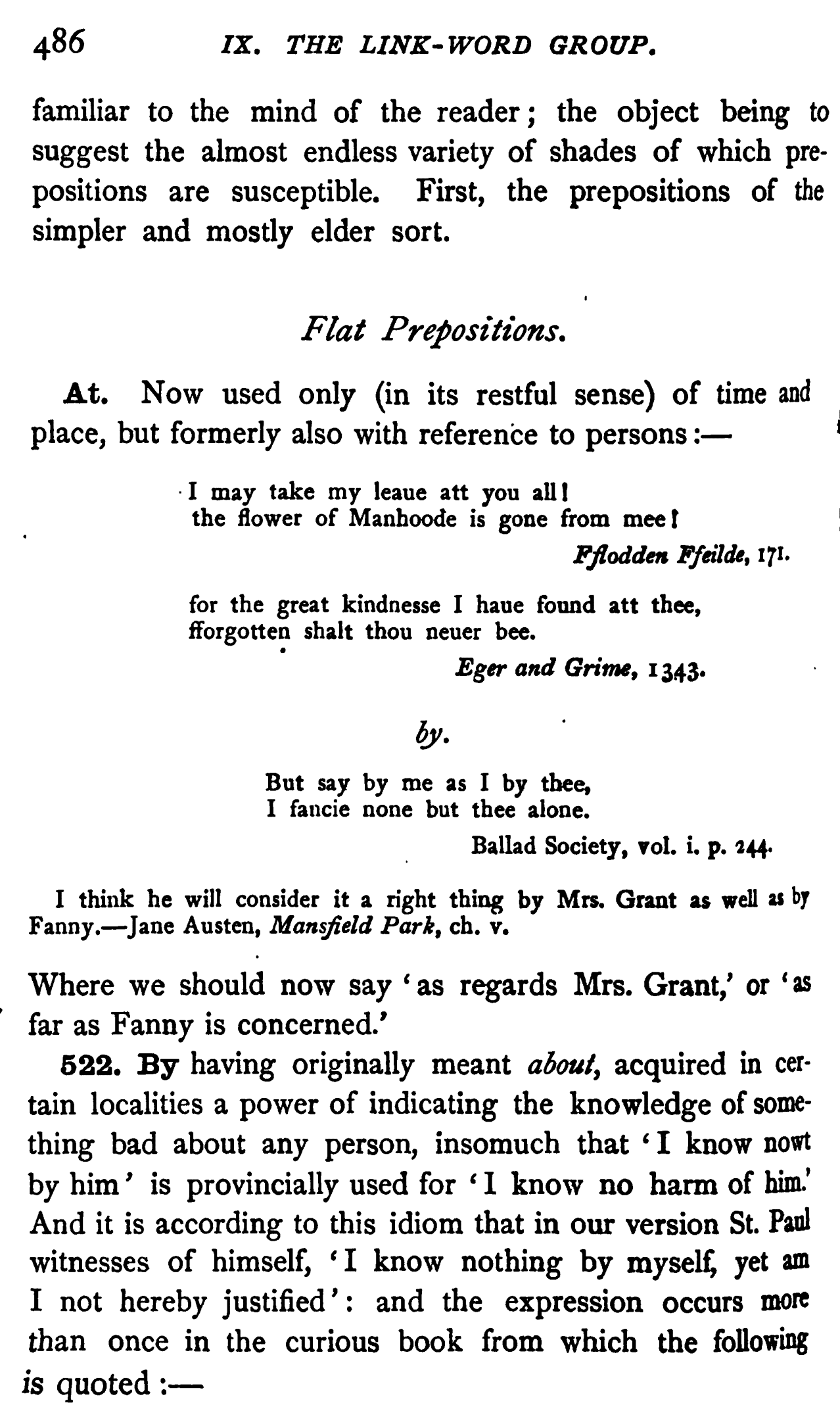 486 IX. THE LINK-WORD GROUP.

familiar to the mind of the reader; the object being to suggest the almost endless variety of shades of which prepositions are susceptible. First, the prepositions of the simpler and mostly elder sort.

Flat Prepositions.

At. Now used only (in its restful sense) of time and place, but formerly also with reference to persons:—

I may take my leaue att you all!
the flower of Manhoode is gone from mee!
Fflodden Ffeilde, 171.

for the great kindnesse I haue found att thee,
fforgotten shalt thou neuer bee.
Eger and Grime, 1343.

by.

But say by me as I by thee,
I fancie none but thee alone.
Ballad Society, vol. i. p. 244.

I think he will consider it a right thing by Mrs. Grant as well as by Fanny.—Jane Austen, Mansfield Park, ch. v.

Where we should now say 'as regards Mrs. Grant,' or 'as far as Fanny is concerned.'

522. By having originally meant about, acquired in certain localities a power of indicating the knowledge of something bad about any person, insomuch that 'I know nowt by him' is provincially used for 'I know no harm of him.' And it is according to this idiom that in our version St. Paul witnesses of himself, 'I know nothing by myself, yet am I not hereby justified': and the expression occurs more than once in the curious book from which the following is quoted:—